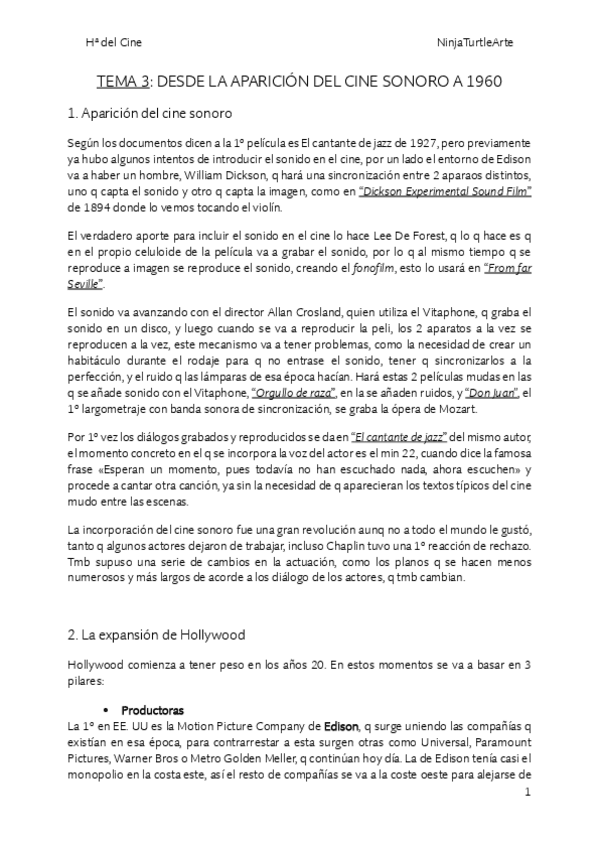 Hª del Cine

NinjaTurtleArte

TEMA 3: DESDE LA APARICIÓN DEL CINE SONORO A 1960

1. Aparición del cine sonoro

Según los documentos dicen a la 1º película es El cantante de jazz de 1927, pero previamente ya hubo algunos intentos de introducir el sonido en el cine, por un lado el entorno de Edison va a haber un hombre, William Dickson, q hará una sincronización entre 2 aparaos distintos, uno q capta el sonido y otro q capta la imagen, como en "Dickson Experimental Sound Film" de 1894 donde lo vemos tocando el violín.

El verdadero aporte para incluir el sonido en el cine lo hace Lee De Forest, q lo q hace es q en el propio celuloide de la película va a grabar el sonido, por lo q al mismo tiempo q se reproduce a imagen se reproduce el sonido, creando el fonofilm, esto lo usará en "From far Seville".

El sonido va avanzando con el director Allan Crosland, quien utiliza el Vitaphone, q graba el sonido en un disco, y luego cuando se va a reproducir la peli, los 2 aparatos a la vez se reproducen a la vez, este mecanismo va a tener problemas, como la necesidad de crear un habitáculo durante el rodaje para q no entrase el sonido, tener q sincronizarlos a la perfección, y el ruido q las lámparas de esa época hacían. Hará estas 2 películas mudas en las q se añade sonido con el Vitaphone, "Orgullo de raza", en la se añaden ruidos, y "Don Juan", el 1º largometraje con banda sonora de sincronización, se graba la ópera de Mozart.

Por 1º vez los diálogos grabados y reproducidos se da en "El cantante de jazz" del mismo autor, el momento concreto en el q se incorpora la voz del actor es el min 22, cuando dice la famosa frase «Esperan un momento, pues todavía no han escuchado nada, ahora escuchen» y procede a cantar otra canción, ya sin la necesidad de q aparecieran los textos típicos del cine mudo entre las escenas.

La incorporación del cine sonoro fue una gran revolución aunq no a todo el mundo le gustó, tanto q algunos actores dejaron de trabajar, incluso Chaplin tuvo una 1º reacción de rechazo. Tmb supuso una serie de cambios en la actuación, como los planos q se hacen menos numerosos y más largos de acorde a los diálogo de los actores, q tmb cambian.

2. La expansión de Hollywood

Hollywood comienza a tener peso en los años 20. En estos momentos se va a basar en 3 pilares:

• Productoras
La 1º en EE. UU es la Motion Picture Company de Edison, q surge uniendo las compañías q existían en esa época, para contrarrestar a esta surgen otras como Universal, Paramount Pictures, Warner Bros o Metro Golden Meller, q continúan hoy día. La de Edison tenía casi el monopolio en la costa este, así el resto de compañías se va a la coste oeste para alejarse de

1